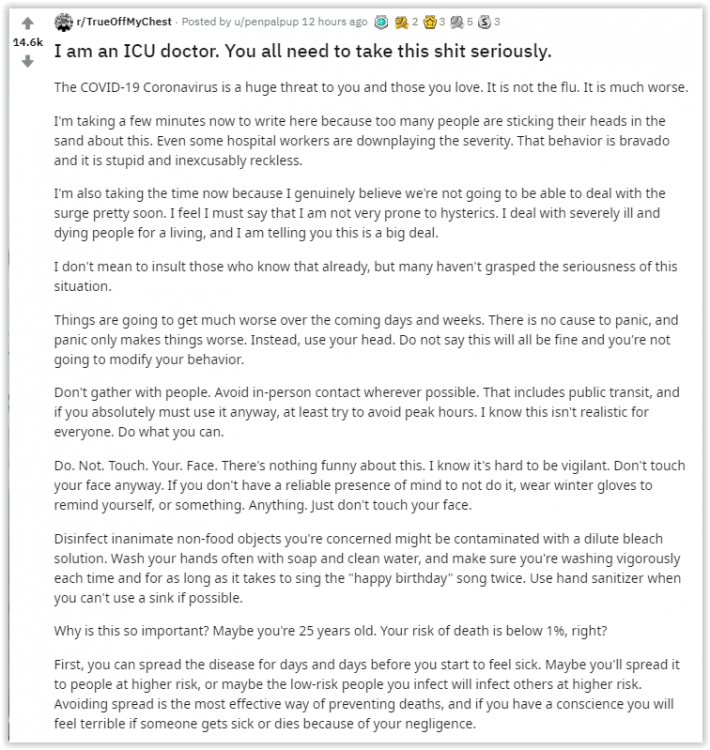 14.6k

r/TrueOffMyChest · Posted by u/penpalpup 12 hours ago 2 3 5 3

I am an ICU doctor. You all need to take this shit seriously.

The COVID-19 Coronavirus is a huge threat to you and those you love. It is not the flu. It is much worse.

I'm taking a few minutes now to write here because too many people are sticking their heads in the sand about this. Even some hospital workers are downplaying the severity. That behavior is bravado and it is stupid and inexcusably reckless.

I'm also taking the time now because I genuinely believe we're not going to be able to deal with the surge pretty soon. I feel I must say that I am not very prone to hysterics. I deal with severely ill and dying people for a living, and I am telling you this is a big deal.

I don't mean to insult those who know that already, but many haven't grasped the seriousness of this situation.

Things are going to get much worse over the coming days and weeks. There is no cause to panic, and panic only makes things worse. Instead, use your head. Do not say this will all be fine and you're not going to modify your behavior.

Don't gather with people. Avoid in-person contact wherever possible. That includes public transit, and if you absolutely must use it anyway, at least try to avoid peak hours. I know this isn't realistic for everyone. Do what you can.

Do. Not. Touch. Your. Face. There's nothing funny about this. I know it's hard to be vigilant. Don't touch your face anyway. If you don't have a reliable presence of mind to not do it, wear winter gloves to remind yourself, or something. Anything. Just don't touch your face.

Disinfect inanimate non-food objects you're concerned might be contaminated with a dilute bleach solution. Wash your hands often with soap and clean water, and make sure you're washing vigorously each time and for as long as it takes to sing the "happy birthday" song twice. Use hand sanitizer when you can't use a sink if possible.

Why is this so important? Maybe you're 25 years old. Your risk of death is below 1%, right?

First, you can spread the disease for days and days before you start to feel sick. Maybe you'll spread it to people at higher risk, or maybe the low-risk people you infect will infect others at higher risk. Avoiding spread is the most effective way of preventing deaths, and if you have a conscience you will feel terrible if someone gets sick or dies because of your negligence.